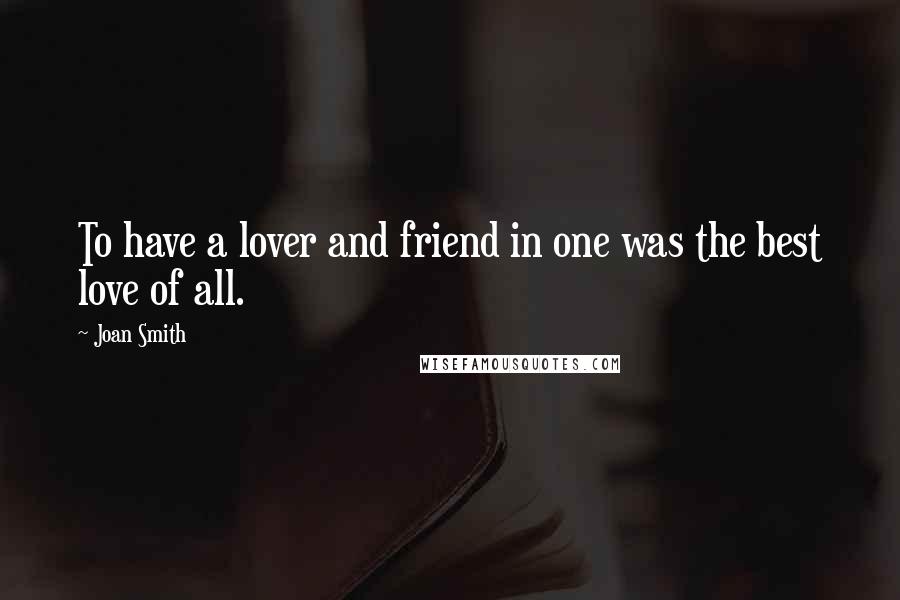 To have a lover and friend in one was the best love of all.

~ Joan Smith

WISEFAMOUSQUOTES.COM